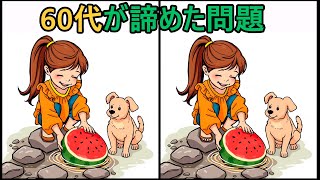 60代が諦めた問題